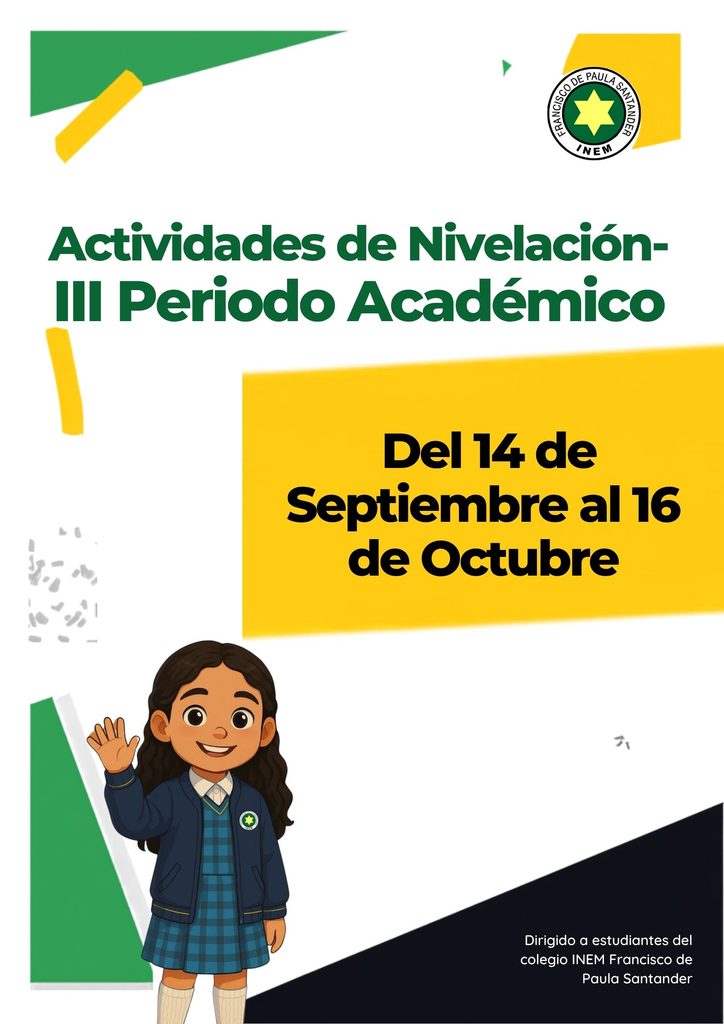 FRANCISCO DE PAULA SANTANDER
INEM

Actividades de Nivelación-
III Periodo Académico

Del 14 de Septiembre al 16 de Octubre

Dirigido a estudiantes del colegio INEM Francisco de Paula Santander